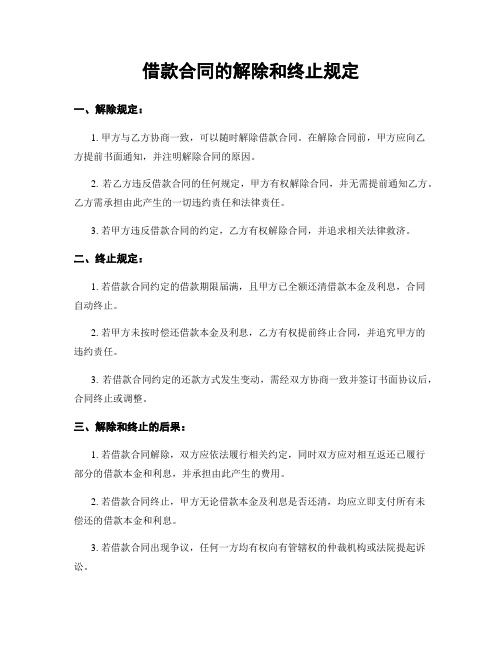 借款合同的解除和终止规定

一、解除规定：

1. 甲方与乙方协商一致，可以随时解除借款合同。在解除合同前，甲方应向乙方提前书面通知，并注明解除合同的原因。

2. 若乙方违反借款合同的任何规定，甲方有权解除合同，并无需提前通知乙方。乙方需承担由此产生的一切违约责任和法律责任。

3. 若甲方违反借款合同的约定，乙方有权解除合同，并追求相关法律救济。

二、终止规定：

1. 若借款合同约定的借款期限届满，且甲方已全额还清借款本金及利息，合同自动终止。

2. 若甲方未按时偿还借款本金及利息，乙方有权提前终止合同，并追究甲方的违约责任。

3. 若借款合同约定的还款方式发生变动，需经双方协商一致并签订书面协议后，合同终止或调整。

三、解除和终止的后果：

1. 若借款合同解除，双方应依法履行相关约定，同时双方应对相互返还已履行部分的借款本金和利息，并承担由此产生的费用。

2. 若借款合同终止，甲方无论借款本金及利息是否还清，均应立即支付所有未偿还的借款本金和利息。

3. 若借款合同出现争议，任何一方均有权向有管辖权的仲裁机构或法院提起诉讼。